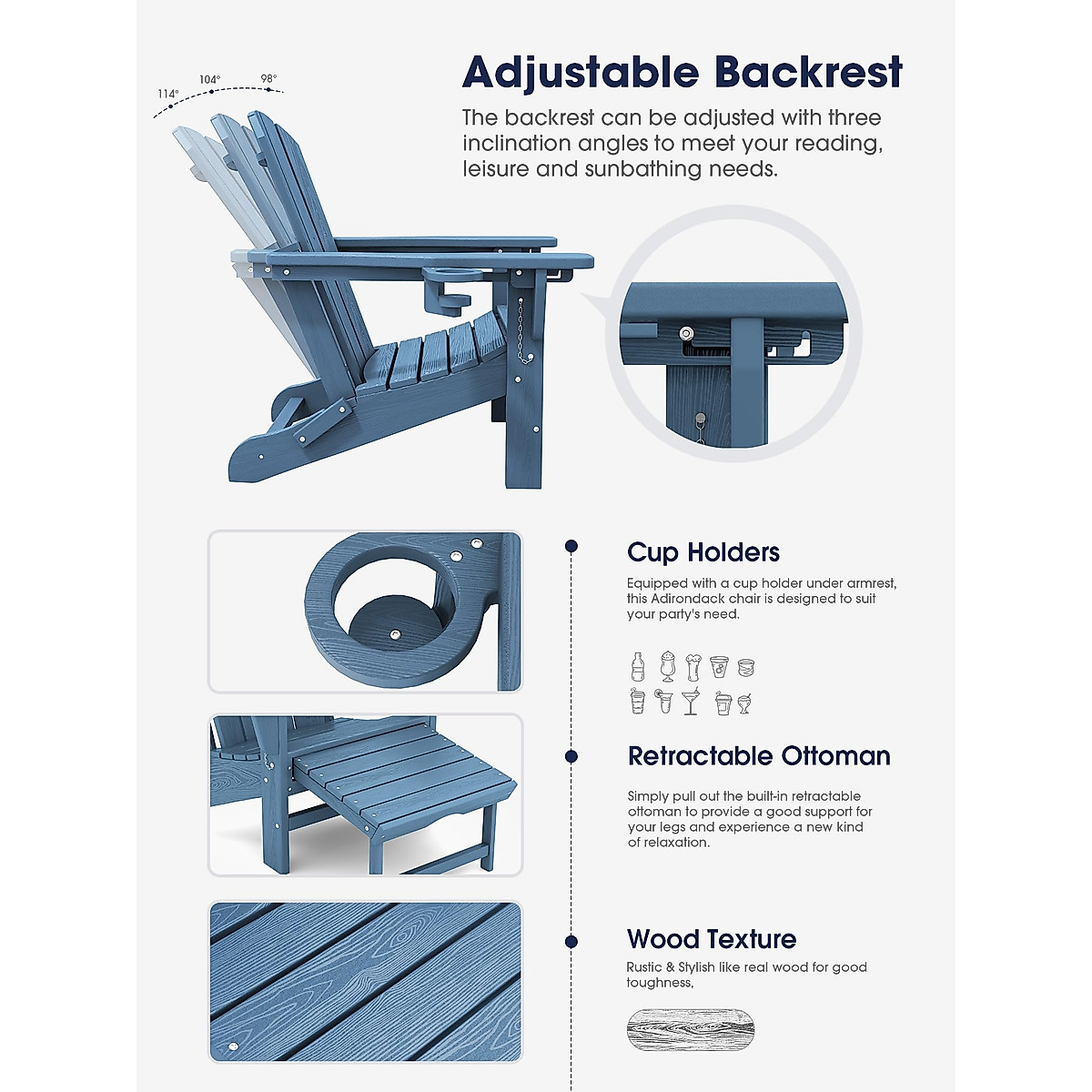 114°
104°
98°

Adjustable Backrest

The backrest can be adjusted with three inclination angles to meet your reading, leisure and sunbathing needs.

Cup Holders

Equipped with a cup holder under armrest, this Adirondack chair is designed to suit your party's need.

Retractable Ottoman

Simply pull out the built-in retractable ottoman to provide a good support for your legs and experience a new kind of relaxation.

Wood Texture

Rustic & Stylish like real wood for good toughness,